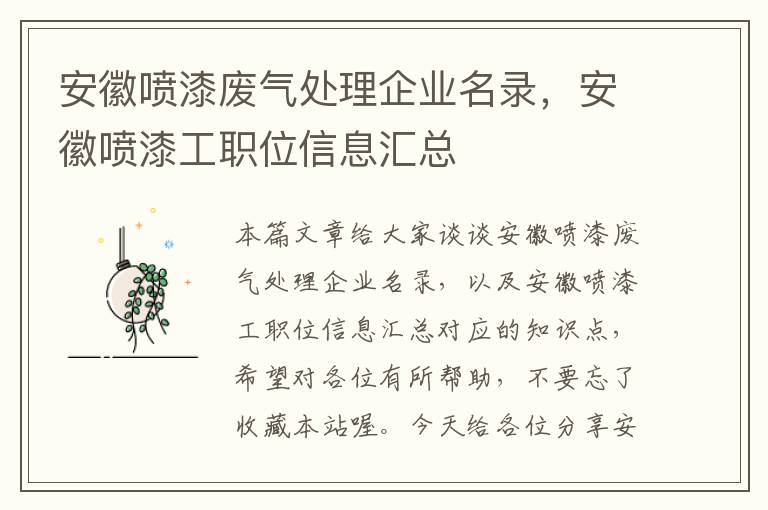 安徽喷漆废气处理企业名录，安徽喷漆工职位信息汇总

本篇文章给大家谈谈安徽喷漆废气处理企业名录，以及安徽喷漆工职位信息汇总对应的知识点，希望对各位有所帮助，不要忘了收藏本站喔。今天给各位分享安